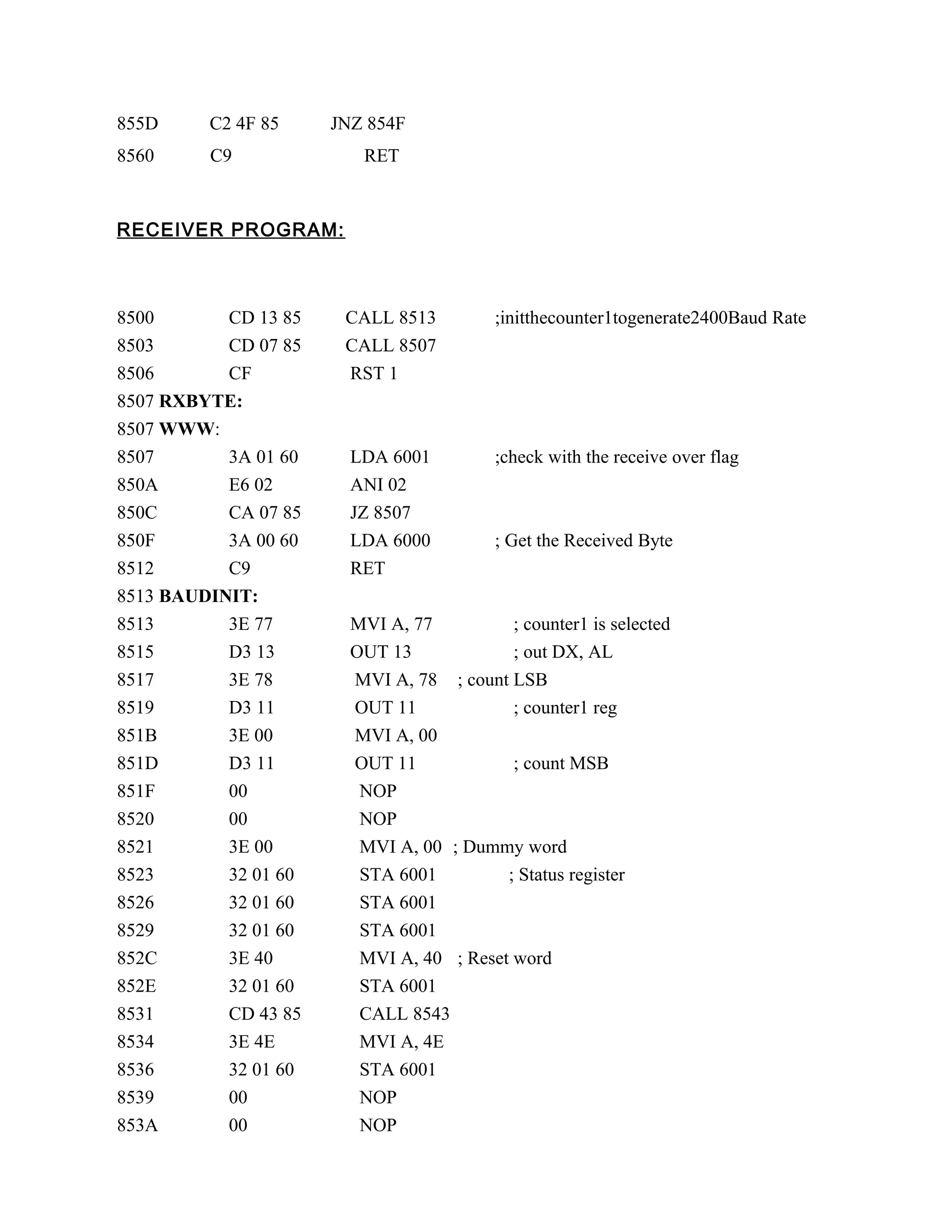 855D C2 4F 85 JNZ 854F
8560 C9 RET

RECEIVER PROGRAM:

8500 CD 13 85 CALL 8513 ;initthecounter1togenerate2400Baud Rate
8503 CD 07 85 CALL 8507
8506 CF RST 1
8507 RXBYTE:
8507 WWW:
8507 3A 01 60 LDA 6001 ;check with the receive over flag
850A E6 02 ANI 02
850C CA 07 85 JZ 8507
850F 3A 00 60 LDA 6000 ; Get the Received Byte
8512 C9 RET
8513 BAUDINIT:
8513 3E 77 MVI A, 77 ; counter1 is selected
8515 D3 13 OUT 13 ; out DX, AL
8517 3E 78 MVI A, 78 ; count LSB
8519 D3 11 OUT 11 ; counter1 reg
851B 3E 00 MVI A, 00
851D D3 11 OUT 11 ; count MSB
851F 00 NOP
8520 00 NOP
8521 3E 00 MVI A, 00 ; Dummy word
8523 32 01 60 STA 6001 ; Status register
8526 32 01 60 STA 6001
8529 32 01 60 STA 6001
852C 3E 40 MVI A, 40 ; Reset word
852E 32 01 60 STA 6001
8531 CD 43 85 CALL 8543
8534 3E 4E MVI A, 4E
8536 32 01 60 STA 6001
8539 00 NOP
853A 00 NOP